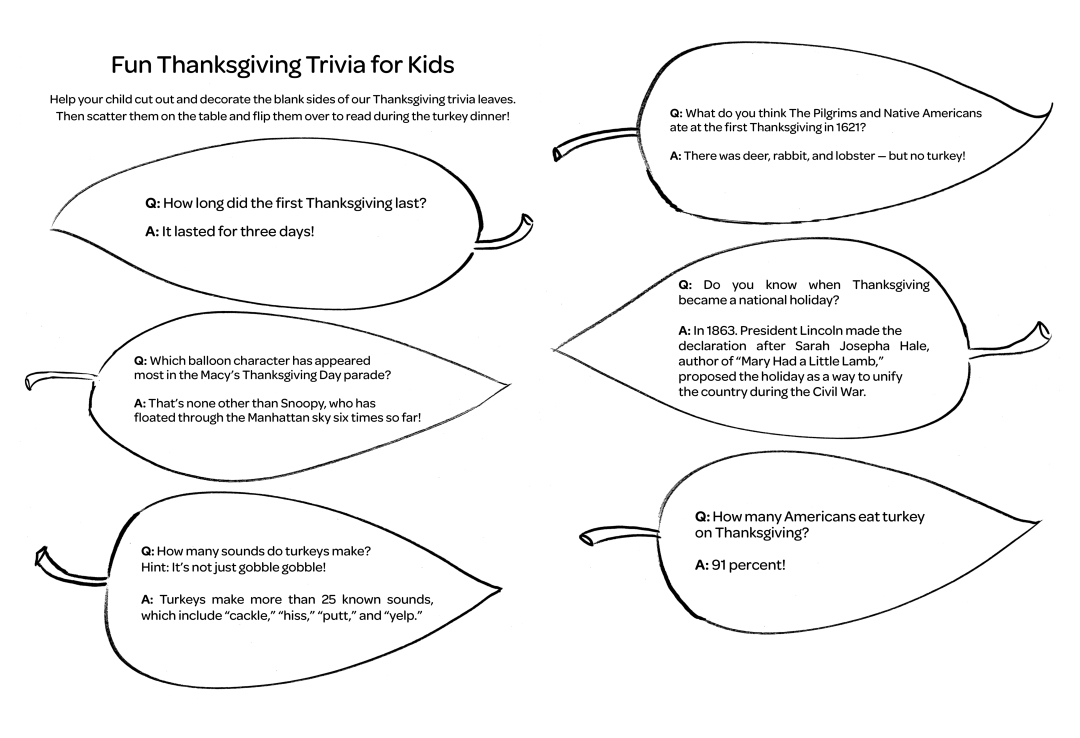 Fun Thanksgiving Trivia for Kids

Help your child cut out and decorate the blank sides of our Thanksgiving trivia leaves. Then scatter them on the table and flip them over to read during the turkey dinner!

Q: How long did the first Thanksgiving last?

A: It lasted for three days!

Q: Which balloon character has appeared most in the Macy's Thanksgiving Day parade?

A: That's none other than Snoopy, who has floated through the Manhattan sky six times so far!

Q: How many sounds do turkeys make? Hint: It's not just gobble gobble!

A: Turkeys make more than 25 known sounds, which include "cackle," "hiss," "putt," and "yelp."

Q: What do you think The Pilgrims and Native Americans ate at the first Thanksgiving in 1621?

A: There was deer, rabbit, and lobster — but no turkey!

Q: Do you know when Thanksgiving became a national holiday?

A: In 1863. President Lincoln made the declaration after Sarah Josepha Hale, author of "Mary Had a Little Lamb," proposed the holiday as a way to unify the country during the Civil War.

Q: How many Americans eat turkey on Thanksgiving?

A: 91 percent!